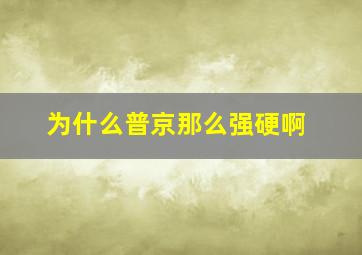 为什么普京那么强硬啊